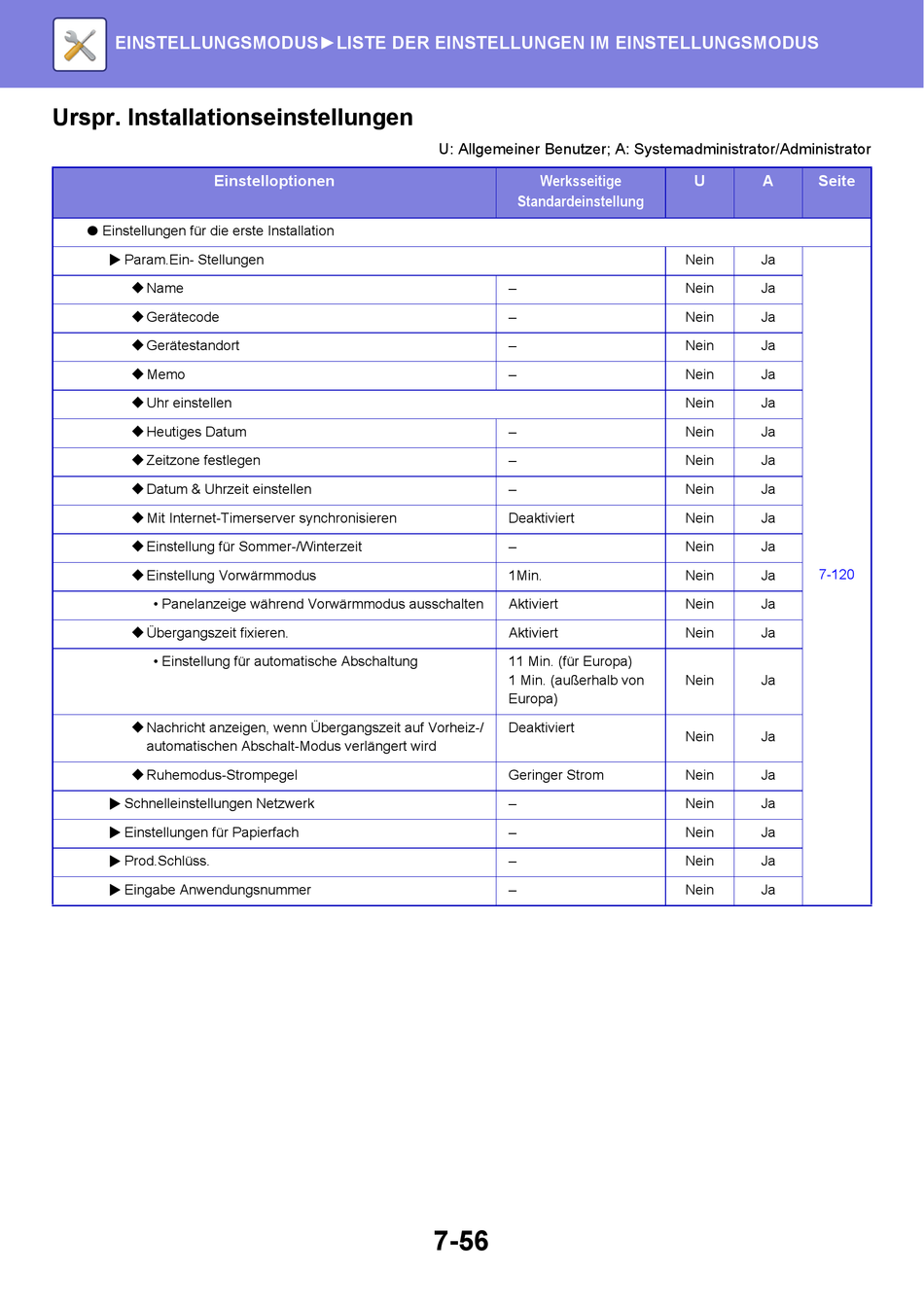 EINSTELLUNGSMODUS►LISTE DER EINSTELLUNGEN IM EINSTELLUNGSMODUS

Urspr. Installationseinstellungen

U: Allgemeiner Benutzer; A: Systemadministrator/Administrator

| Einstelloptionen | Werksseitige Standardeinstellung | U | A | Seite |
|---|---|---|---|---|
| ● Einstellungen für die erste Installation | | | | |
| ▶ Param.Ein- Stellungen | | Nein | Ja | 7-120 |
| ◆ Name | – | Nein | Ja | |
| ◆ Gerätecode | – | Nein | Ja | |
| ◆ Gerätestandort | – | Nein | Ja | |
| ◆ Memo | – | Nein | Ja | |
| ◆ Uhr einstellen | | Nein | Ja | |
| ◆ Heutiges Datum | – | Nein | Ja | |
| ◆ Zeitzone festlegen | – | Nein | Ja | |
| ◆ Datum & Uhrzeit einstellen | – | Nein | Ja | |
| ◆ Mit Internet-Timerserver synchronisieren | Deaktiviert | Nein | Ja | |
| ◆ Einstellung für Sommer-/Winterzeit | – | Nein | Ja | |
| ◆ Einstellung Vorwärmmodus | 1Min. | Nein | Ja | |
| • Panelanzeige während Vorwärmmodus ausschalten | Aktiviert | Nein | Ja | |
| ◆ Übergangszeit fixieren. | Aktiviert | Nein | Ja | |
| • Einstellung für automatische Abschaltung | 11 Min. (für Europa) 1 Min. (außerhalb von Europa) | Nein | Ja | |
| ◆ Nachricht anzeigen, wenn Übergangszeit auf Vorheiz-/ automatischen Abschalt-Modus verlängert wird | Deaktiviert | Nein | Ja | |
| ◆ Ruhemodus-Strompegel | Geringer Strom | Nein | Ja | |
| ▶ Schnelleinstellungen Netzwerk | – | Nein | Ja | |
| ▶ Einstellungen für Papierfach | – | Nein | Ja | |
| ▶ Prod.Schlüss. | – | Nein | Ja | |
| ▶ Eingabe Anwendungsnummer | – | Nein | Ja | |

7-56